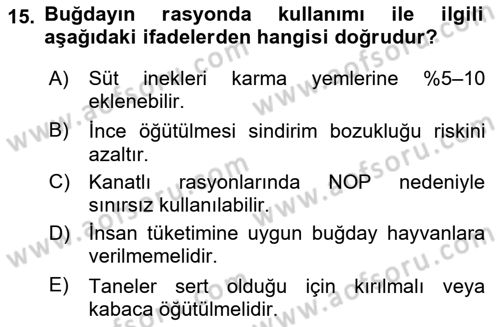 15. Buğdayın rasyonda kullanımı ile ilgili aşağıdaki ifadelerden hangisi doğrudur?

A) Süt inekleri karma yemlerine %5–10 eklenebilir.

B) İnce öğütülmesi sindirim bozukluğu riskini azaltır.

C) Kanatlı rasyonlarında NOP nedeniyle sınırsız kullanılabilir.

D) İnsan tüketimine uygun buğday hayvanlara verilmemelidir.

E) Taneler sert olduğu için kırılmalı veya kabaca öğütülmelidir.

www.aofsoru.com